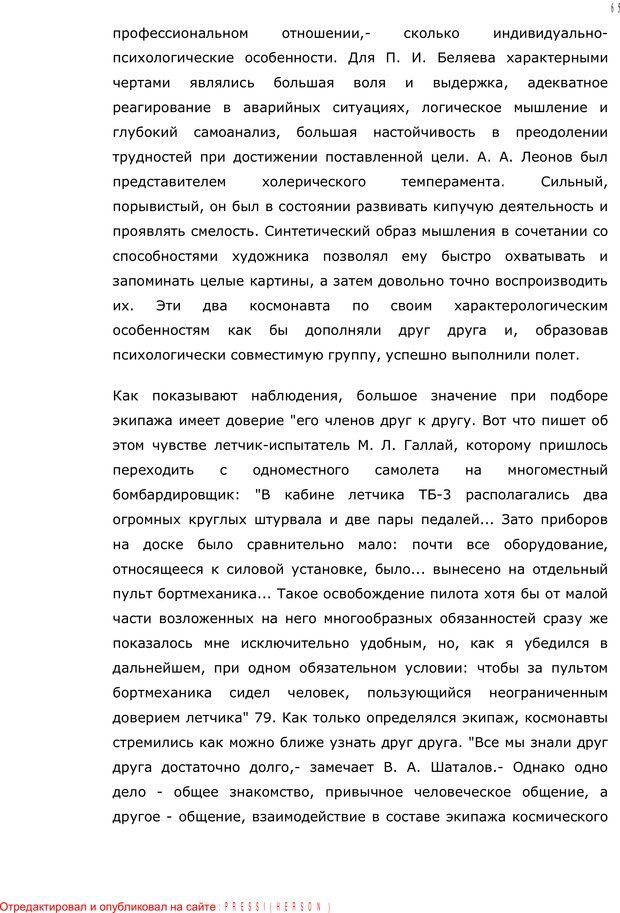 65

профессиональном отношении,- сколько индивидуально-психологические особенности. Для П. И. Беляева характерными чертами являлись большая воля и выдержка, адекватное реагирование в аварийных ситуациях, логическое мышление и глубокий самоанализ, большая настойчивость в преодолении трудностей при достижении поставленной цели. А. А. Леонов был представителем холерического темперамента. Сильный, порывистый, он был в состоянии развивать кипучую деятельность и проявлять смелость. Синтетический образ мышления в сочетании со способностями художника позволял ему быстро охватывать и запоминать целые картины, а затем довольно точно воспроизводить их. Эти два космонавта по своим характерологическим особенностям как бы дополняли друг друга и, образовав психологически совместимую группу, успешно выполнили полет.

Как показывают наблюдения, большое значение при подборе экипажа имеет доверие "его членов друг к другу. Вот что пишет об этом чувстве летчик-испытатель М. Л. Галлай, которому пришлось переходить с одноместного самолета на многоместный бомбардировщик: "В кабине летчика ТБ-3 располагались два огромных круглых штурвала и две пары педалей... Зато приборов на доске было сравнительно мало: почти все оборудование, относящееся к силовой установке, было... вынесено на отдельный пульт бортмеханика... Такое освобождение пилота хотя бы от малой части возложенных на него многообразных обязанностей сразу же показалось мне исключительно удобным, но, как я убедился в дальнейшем, при одном обязательном условии: чтобы за пультом бортмеханика сидел человек, пользующийся неограниченным доверием летчика" 79. Как только определялся экипаж, космонавты стремились как можно ближе узнать друг друга. "Все мы знали друг друга достаточно долго,- замечает В. А. Шаталов.- Однако одно дело - общее знакомство, привычное человеческое общение, а другое - общение, взаимодействие в составе экипажа космического

Отредактировал и опубликовал на сайте : PRESSI ( HERSON )